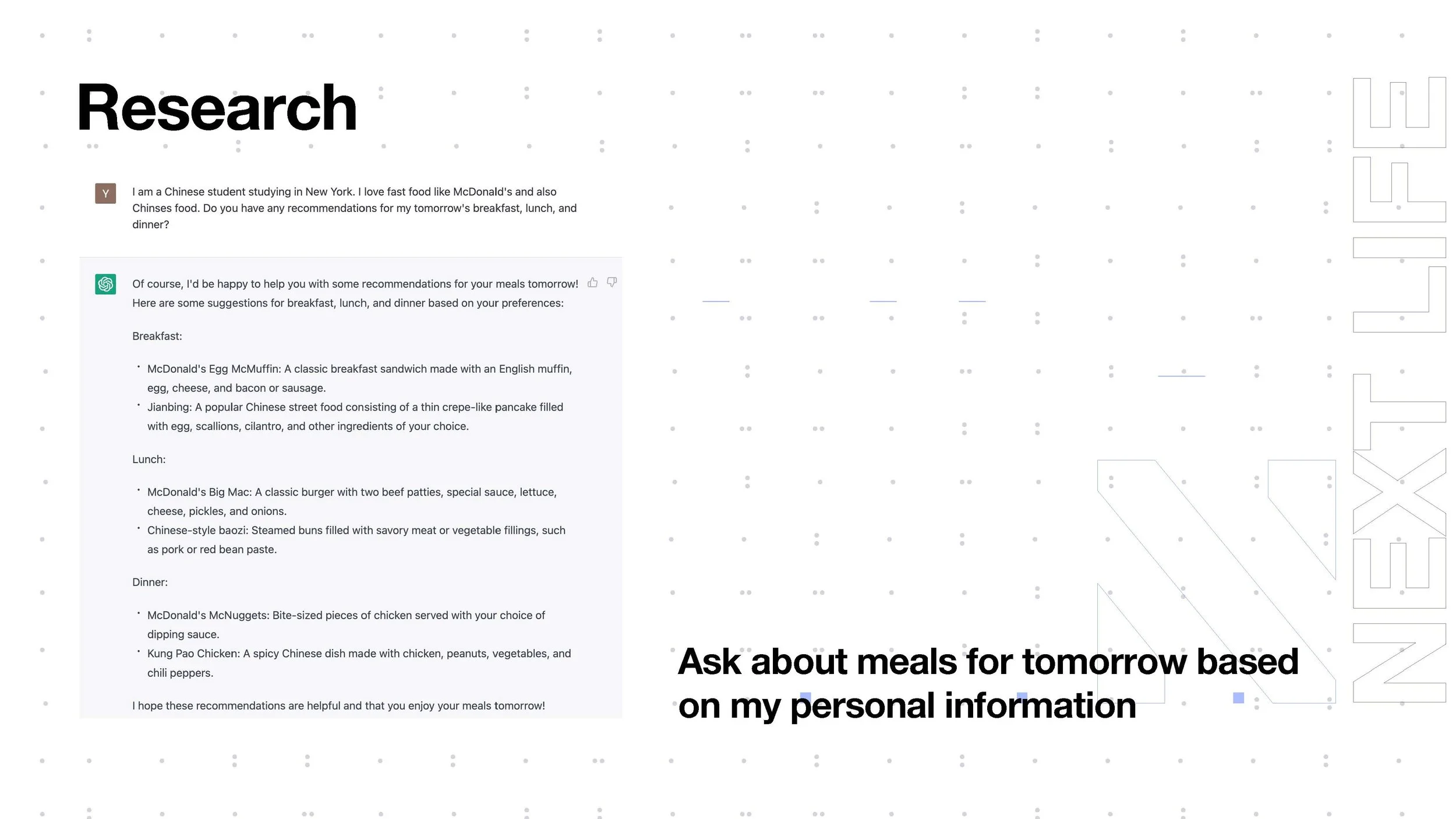 Research

Y

I am a Chinese student studying in New York. I love fast food like McDonald's and also Chinses food. Do you have any recommendations for my tomorrow's breakfast, lunch, and dinner?

Of course, I'd be happy to help you with some recommendations for your meals tomorrow! Here are some suggestions for breakfast, lunch, and dinner based on your preferences:

Breakfast:

• McDonald's Egg McMuffin: A classic breakfast sandwich made with an English muffin, egg, cheese, and bacon or sausage.
• Jianbing: A popular Chinese street food consisting of a thin crepe-like pancake filled with egg, scallions, cilantro, and other ingredients of your choice.

Lunch:

• McDonald's Big Mac: A classic burger with two beef patties, special sauce, lettuce, cheese, pickles, and onions.
• Chinese-style baozi: Steamed buns filled with savory meat or vegetable fillings, such as pork or red bean paste.

Dinner:

• McDonald's McNuggets: Bite-sized pieces of chicken served with your choice of dipping sauce.
• Kung Pao Chicken: A spicy Chinese dish made with chicken, peanuts, vegetables, and chili peppers.

I hope these recommendations are helpful and that you enjoy your meals tomorrow!

Ask about meals for tomorrow based on my personal information

NEXT LIFE